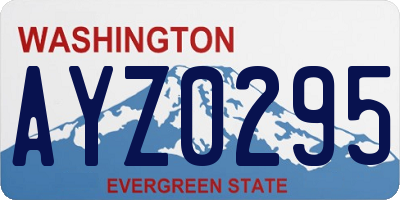 WASHINGTON
AYZ0295
EVERGREEN STATE